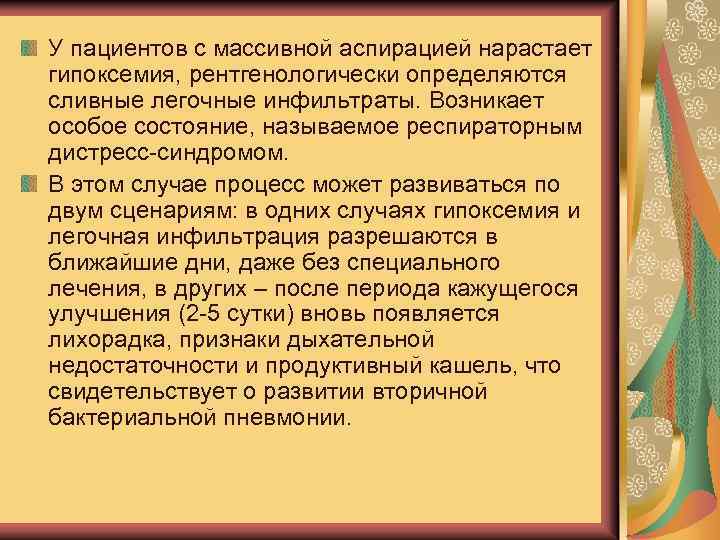 У пациентов с массивной аспирацией нарастает гипоксемия, рентгенологически определяются сливные легочные инфильтраты. Возникает особое состояние, называемое респираторным дистресс-синдромом.

В этом случае процесс может развиваться по двум сценариям: в одних случаях гипоксемия и легочная инфильтрация разрешаются в ближайшие дни, даже без специального лечения, в других – после периода кажущегося улучшения (2-5 сутки) вновь появляется лихорадка, признаки дыхательной недостаточности и продуктивный кашель, что свидетельствует о развитии вторичной бактериальной пневмонии.